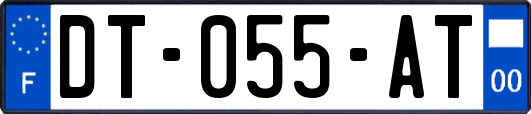 F
DT-055-AT
00